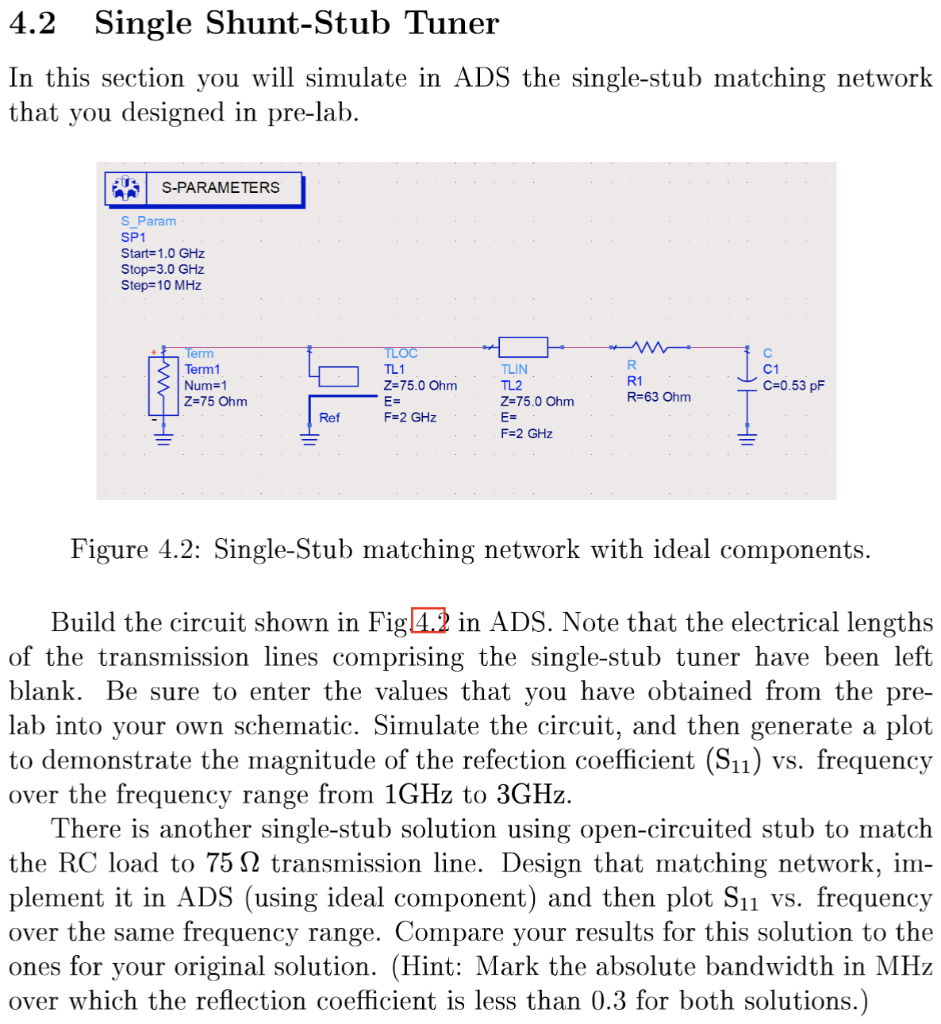 4.2 Single Shunt-Stub Tuner

In this section you will simulate in ADS the single-stub matching network that you designed in pre-lab.

S-PARAMETERS
S_Param
SP1
Start=1.0 GHz
Stop=3.0 GHz
Step=10 MHz

Term
Term1
Num=1
Z=75 Ohm

Ref

TLOC
TL1
Z=75.0 Ohm
E=
F=2 GHz

TLIN
TL2
Z=75.0 Ohm
E=
F=2 GHz

R
R1
R=63 Ohm

C
C1
C=0.53 pF

Figure 4.2: Single-Stub matching network with ideal components.

Build the circuit shown in Fig 4.2 in ADS. Note that the electrical lengths of the transmission lines comprising the single-stub tuner have been left blank. Be sure to enter the values that you have obtained from the pre-lab into your own schematic. Simulate the circuit, and then generate a plot to demonstrate the magnitude of the refection coefficient ($S_{11}$) vs. frequency over the frequency range from 1GHz to 3GHz.

There is another single-stub solution using open-circuited stub to match the RC load to $75\,\Omega$ transmission line. Design that matching network, implement it in ADS (using ideal component) and then plot $S_{11}$ vs. frequency over the same frequency range. Compare your results for this solution to the ones for your original solution. (Hint: Mark the absolute bandwidth in MHz over which the reflection coefficient is less than 0.3 for both solutions.)